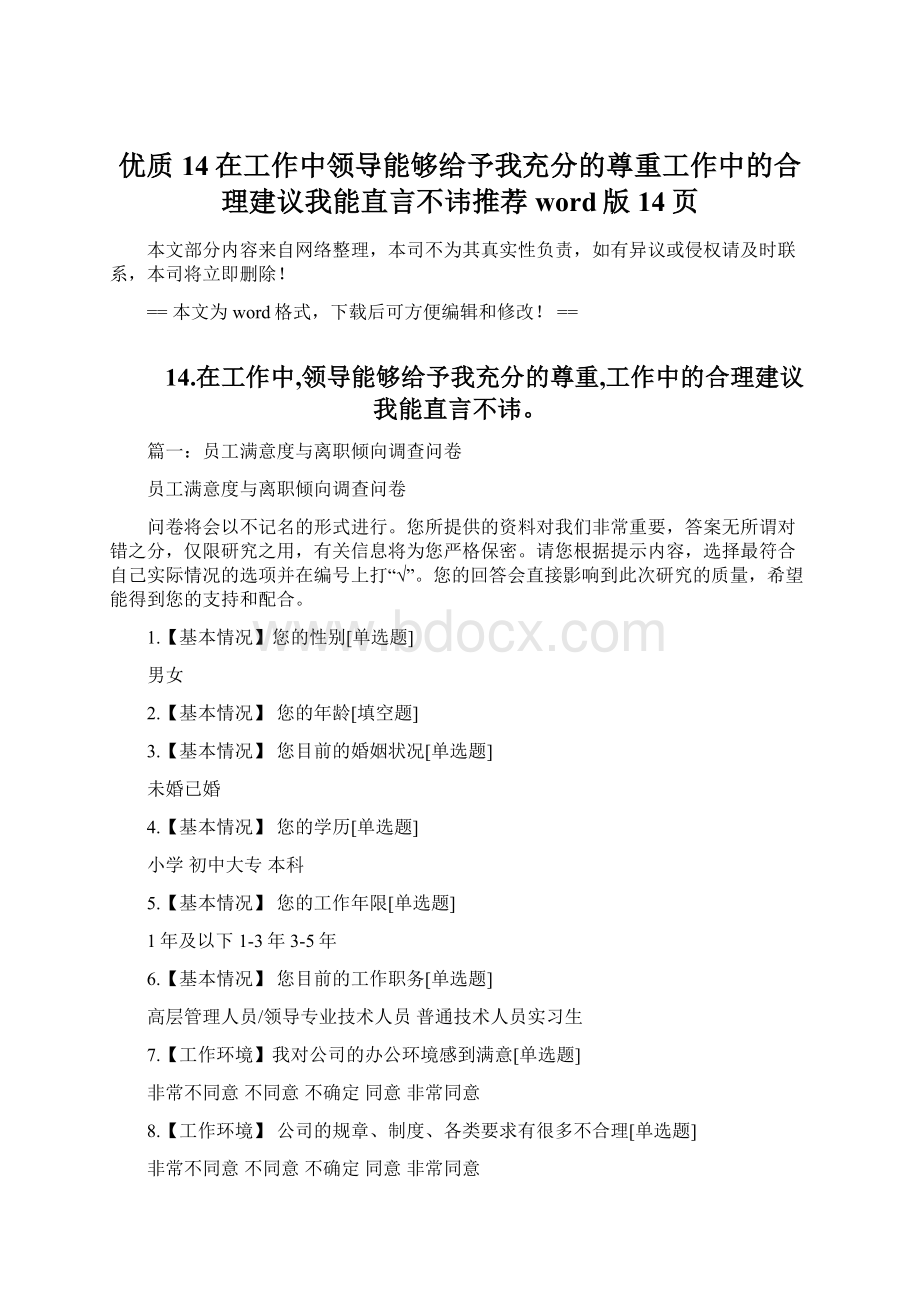 优质 14 在工作中领导能够给予我充分的尊重工作中的合理建议我能直言不讳推荐 word 版 14 页

本文部分内容来自网络整理，本司不为其真实性负责，如有异议或侵权请及时联系，本司将立即删除！

== 本文为 word 格式，下载后可方便编辑和修改！ ==

14.在工作中,领导能够给予我充分的尊重,工作中的合理建议我能直言不讳。

篇一：员工满意度与离职倾向调查问卷

员工满意度与离职倾向调查问卷

问卷将会以不记名的形式进行。您所提供的资料对我们非常重要，答案无所谓对错之分，仅限研究之用，有关信息将为您严格保密。请您根据提示内容，选择最符合自己实际情况的选项并在编号上打“√”。您的回答会直接影响到此次研究的质量，希望能得到您的支持和配合。

1.【基本情况】您的性别[单选题]

男女

2.【基本情况】 您的年龄[填空题]

3.【基本情况】 您目前的婚姻状况[单选题]

未婚已婚

4.【基本情况】 您的学历[单选题]

小学 初中大专 本科

5.【基本情况】 您的工作年限[单选题]

1 年及以下 1-3 年 3-5 年

6.【基本情况】 您目前的工作职务[单选题]

高层管理人员/领导专业技术人员 普通技术人员实习生

7.【工作环境】我对公司的办公环境感到满意[单选题]

非常不同意 不同意 不确定 同意 非常同意

8.【工作环境】 公司的规章、制度、各类要求有很多不合理[单选题]

非常不同意 不同意 不确定 同意 非常同意

www.bdocx.com